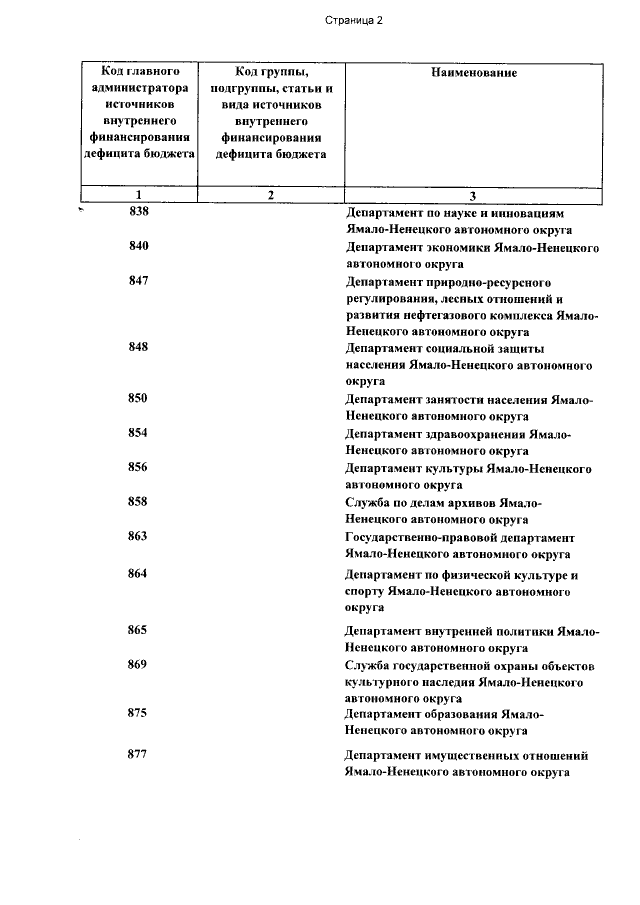 Страница 2

| Код главного администратора источников внутреннего финансирования дефицита бюджета | Код группы, подгруппы, статьи и вида источников внутреннего финансирования дефицита бюджета | Наименование |
|---|---|---|
| 1 | 2 | 3 |
| 838 | | Департамент по науке и инновациям Ямало-Ненецкого автономного округа |
| 840 | | Департамент экономики Ямало-Ненецкого автономного округа |
| 847 | | Департамент природно-ресурсного регулирования, лесных отношений и развития нефтегазового комплекса Ямало-Ненецкого автономного округа |
| 848 | | Департамент социальной защиты населения Ямало-Ненецкого автономного округа |
| 850 | | Департамент занятости населения Ямало-Ненецкого автономного округа |
| 854 | | Департамент здравоохранения Ямало-Ненецкого автономного округа |
| 856 | | Департамент культуры Ямало-Ненецкого автономного округа |
| 858 | | Служба по делам архивов Ямало-Ненецкого автономного округа |
| 863 | | Государственно-правовой департамент Ямало-Ненецкого автономного округа |
| 864 | | Департамент по физической культуре и спорту Ямало-Ненецкого автономного округа |
| 865 | | Департамент внутренней политики Ямало-Ненецкого автономного округа |
| 869 | | Служба государственной охраны объектов культурного наследия Ямало-Ненецкого автономного округа |
| 875 | | Департамент образования Ямало-Ненецкого автономного округа |
| 877 | | Департамент имущественных отношений Ямало-Ненецкого автономного округа |